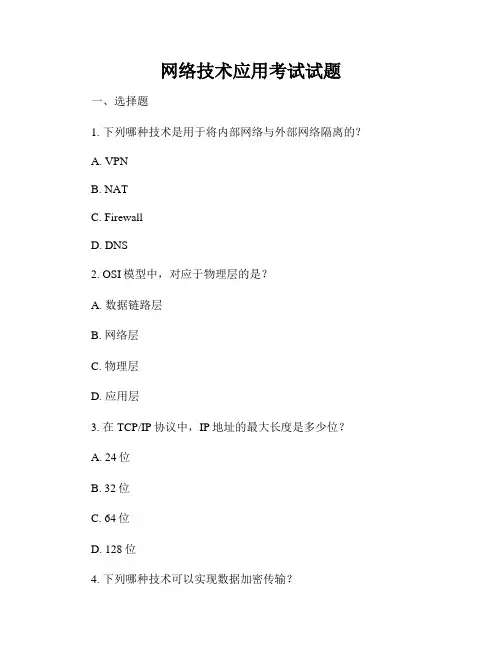 网络技术应用考试试题

一、选择题

1. 下列哪种技术是用于将内部网络与外部网络隔离的？

A. VPN

B. NAT

C. Firewall

D. DNS

2. OSI 模型中，对应于物理层的是？

A. 数据链路层

B. 网络层

C. 物理层

D. 应用层

3. 在 TCP/IP 协议中，IP 地址的最大长度是多少位？

A. 24 位

B. 32 位

C. 64 位

D. 128 位

4. 下列哪种技术可以实现数据加密传输？